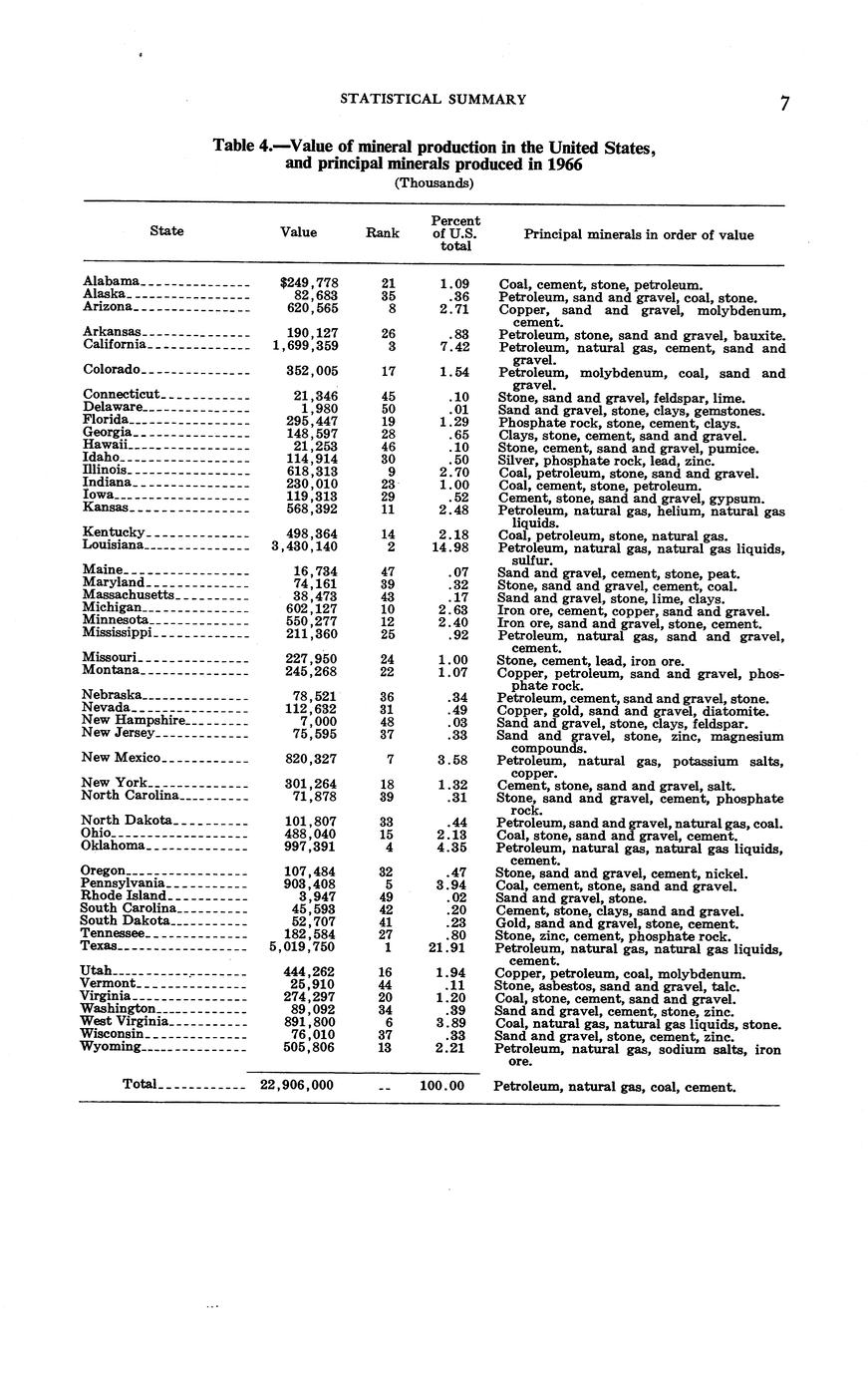 STATISTICAL SUMMARY

7

Table 4.—Value of mineral production in the United States, and principal minerals produced in 1966
(Thousands)

| State | Value | Rank | Percent of U.S. total | Principal minerals in order of value |
|---|---|---|---|---|
| Alabama | $249,778 | 21 | 1.09 | Coal, cement, stone, petroleum. |
| Alaska | 82,683 | 35 | .36 | Petroleum, sand and gravel, coal, stone. |
| Arizona | 620,565 | 8 | 2.71 | Copper, sand and gravel, molybdenum, cement. |
| Arkansas | 190,127 | 26 | .83 | Petroleum, stone, sand and gravel, bauxite. |
| California | 1,699,359 | 3 | 7.42 | Petroleum, natural gas, cement, sand and gravel. |
| Colorado | 352,005 | 17 | 1.54 | Petroleum, molybdenum, coal, sand and gravel. |
| Connecticut | 21,346 | 45 | .10 | Stone, sand and gravel, feldspar, lime. |
| Delaware | 1,980 | 50 | .01 | Sand and gravel, stone, clays, gemstones. |
| Florida | 295,447 | 19 | 1.29 | Phosphate rock, stone, cement, clays. |
| Georgia | 148,597 | 28 | .65 | Clays, stone, cement, sand and gravel. |
| Hawaii | 21,253 | 46 | .10 | Stone, cement, sand and gravel, pumice. |
| Idaho | 114,914 | 30 | .50 | Silver, phosphate rock, lead, zinc. |
| Illinois | 618,313 | 9 | 2.70 | Coal, petroleum, stone, sand and gravel. |
| Indiana | 230,010 | 23 | 1.00 | Coal, cement, stone, petroleum. |
| Iowa | 119,313 | 29 | .52 | Cement, stone, sand and gravel, gypsum. |
| Kansas | 568,392 | 11 | 2.48 | Petroleum, natural gas, helium, natural gas liquids. |
| Kentucky | 498,364 | 14 | 2.18 | Coal, petroleum, stone, natural gas. |
| Louisiana | 3,430,140 | 2 | 14.98 | Petroleum, natural gas, natural gas liquids, sulfur. |
| Maine | 16,734 | 47 | .07 | Sand and gravel, cement, stone, peat. |
| Maryland | 74,161 | 39 | .32 | Stone, sand and gravel, cement, coal. |
| Massachusetts | 38,473 | 43 | .17 | Sand and gravel, stone, lime, clays. |
| Michigan | 602,127 | 10 | 2.63 | Iron ore, cement, copper, sand and gravel. |
| Minnesota | 550,277 | 12 | 2.40 | Iron ore, sand and gravel, stone, cement. |
| Mississippi | 211,360 | 25 | .92 | Petroleum, natural gas, sand and gravel, cement. |
| Missouri | 227,950 | 24 | 1.00 | Stone, cement, lead, iron ore. |
| Montana | 245,268 | 22 | 1.07 | Copper, petroleum, sand and gravel, phosphate rock. |
| Nebraska | 78,521 | 36 | .34 | Petroleum, cement, sand and gravel, stone. |
| Nevada | 112,632 | 31 | .49 | Copper, gold, sand and gravel, diatomite. |
| New Hampshire | 7,000 | 48 | .03 | Sand and gravel, stone, clays, feldspar. |
| New Jersey | 75,595 | 37 | .33 | Sand and gravel, stone, zinc, magnesium compounds. |
| New Mexico | 820,327 | 7 | 3.58 | Petroleum, natural gas, potassium salts, copper. |
| New York | 301,264 | 18 | 1.32 | Cement, stone, sand and gravel, salt. |
| North Carolina | 71,878 | 39 | .31 | Stone, sand and gravel, cement, phosphate rock. |
| North Dakota | 101,807 | 33 | .44 | Petroleum, sand and gravel, natural gas, coal. |
| Ohio | 488,040 | 15 | 2.13 | Coal, stone, sand and gravel, cement. |
| Oklahoma | 997,391 | 4 | 4.35 | Petroleum, natural gas, natural gas liquids, cement. |
| Oregon | 107,484 | 32 | .47 | Stone, sand and gravel, cement, nickel. |
| Pennsylvania | 903,408 | 5 | 3.94 | Coal, cement, stone, sand and gravel. |
| Rhode Island | 3,947 | 49 | .02 | Sand and gravel, stone. |
| South Carolina | 45,593 | 42 | .20 | Cement, stone, clays, sand and gravel. |
| South Dakota | 52,707 | 41 | .23 | Gold, sand and gravel, stone, cement. |
| Tennessee | 182,584 | 27 | .80 | Stone, zinc, cement, phosphate rock. |
| Texas | 5,019,750 | 1 | 21.91 | Petroleum, natural gas, natural gas liquids, cement. |
| Utah | 444,262 | 16 | 1.94 | Copper, petroleum, coal, molybdenum. |
| Vermont | 25,910 | 44 | .11 | Stone, asbestos, sand and gravel, talc. |
| Virginia | 274,297 | 20 | 1.20 | Coal, stone, cement, sand and gravel. |
| Washington | 89,092 | 34 | .39 | Sand and gravel, cement, stone, zinc. |
| West Virginia | 891,800 | 6 | 3.89 | Coal, natural gas, natural gas liquids, stone. |
| Wisconsin | 76,010 | 37 | .33 | Sand and gravel, stone, cement, zinc. |
| Wyoming | 505,806 | 13 | 2.21 | Petroleum, natural gas, sodium salts, iron ore. |
| Total | 22,906,000 | -- | 100.00 | Petroleum, natural gas, coal, cement. |